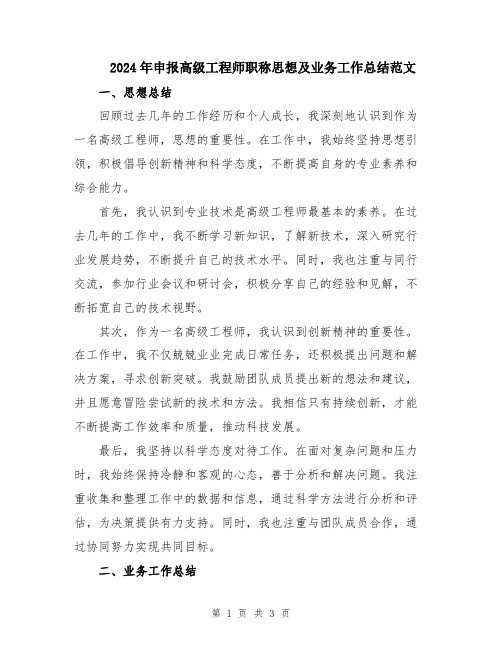 2024年申报高级工程师职称思想及业务工作总结范文

一、思想总结

回顾过去几年的工作经历和个人成长，我深刻地认识到作为一名高级工程师，思想的重要性。在工作中，我始终坚持思想引领，积极倡导创新精神和科学态度，不断提高自身的专业素养和综合能力。

首先，我认识到专业技术是高级工程师最基本的素养。在过去几年的工作中，我不断学习新知识，了解新技术，深入研究行业发展趋势，不断提升自己的技术水平。同时，我也注重与同行交流，参加行业会议和研讨会，积极分享自己的经验和见解，不断拓宽自己的技术视野。

其次，作为一名高级工程师，我认识到创新精神的重要性。在工作中，我不仅兢兢业业完成日常任务，还积极提出问题和解决方案，寻求创新突破。我鼓励团队成员提出新的想法和建议，并且愿意冒险尝试新的技术和方法。我相信只有持续创新，才能不断提高工作效率和质量，推动科技发展。

最后，我坚持以科学态度对待工作。在面对复杂问题和压力时，我始终保持冷静和客观的心态，善于分析和解决问题。我注重收集和整理工作中的数据和信息，通过科学方法进行分析和评估，为决策提供有力支持。同时，我也注重与团队成员合作，通过协同努力实现共同目标。

二、业务工作总结

第 1 页 共 3 页